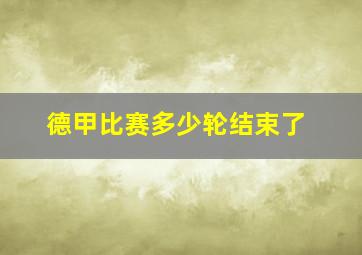 德甲比赛多少轮结束了